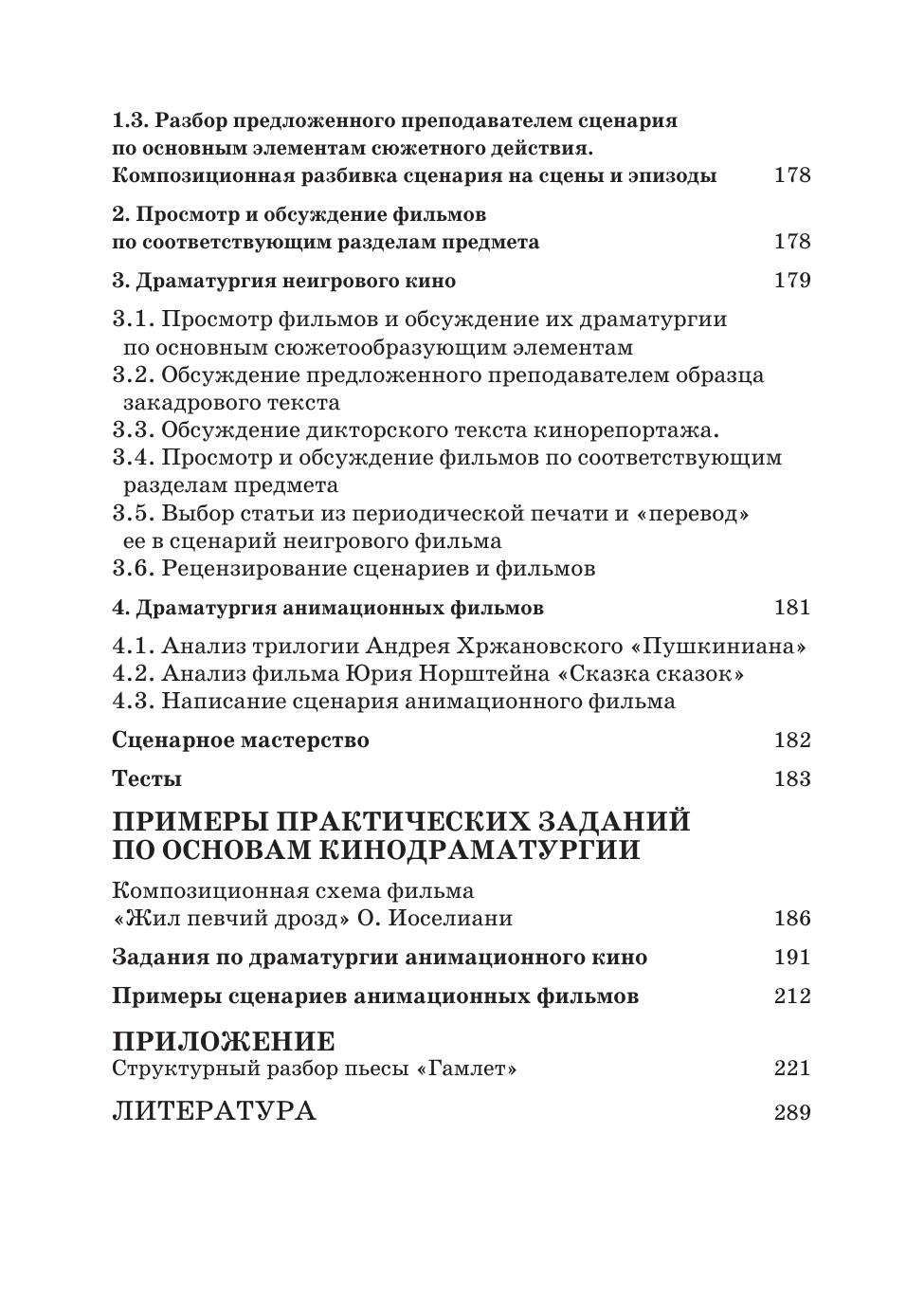 1.3. Разбор предложенного преподавателем сценария по основным элементам сюжетного действия. Композиционная разбивка сценария на сцены и эпизоды 178

2. Просмотр и обсуждение фильмов по соответствующим разделам предмета 178

3. Драматургия неигрового кино 179

3.1. Просмотр фильмов и обсуждение их драматургии по основным сюжетообразующим элементам
3.2. Обсуждение предложенного преподавателем образца закадрового текста
3.3. Обсуждение дикторского текста кинорепортажа.
3.4. Просмотр и обсуждение фильмов по соответствующим разделам предмета
3.5. Выбор статьи из периодической печати и «перевод» ее в сценарий неигрового фильма
3.6. Рецензирование сценариев и фильмов

4. Драматургия анимационных фильмов 181

4.1. Анализ трилогии Андрея Хржановского «Пушкиниана»
4.2. Анализ фильма Юрия Норштейна «Сказка сказок»
4.3. Написание сценария анимационного фильма

Сценарное мастерство 182

Тесты 183

ПРИМЕРЫ ПРАКТИЧЕСКИХ ЗАДАНИЙ ПО ОСНОВАМ КИНОДРАМАТУРГИИ

Композиционная схема фильма «Жил певчий дрозд» О. Иоселиани 186

Задания по драматургии анимационного кино 191

Примеры сценариев анимационных фильмов 212

ПРИЛОЖЕНИЕ
Структурный разбор пьесы «Гамлет» 221

ЛИТЕРАТУРА 289